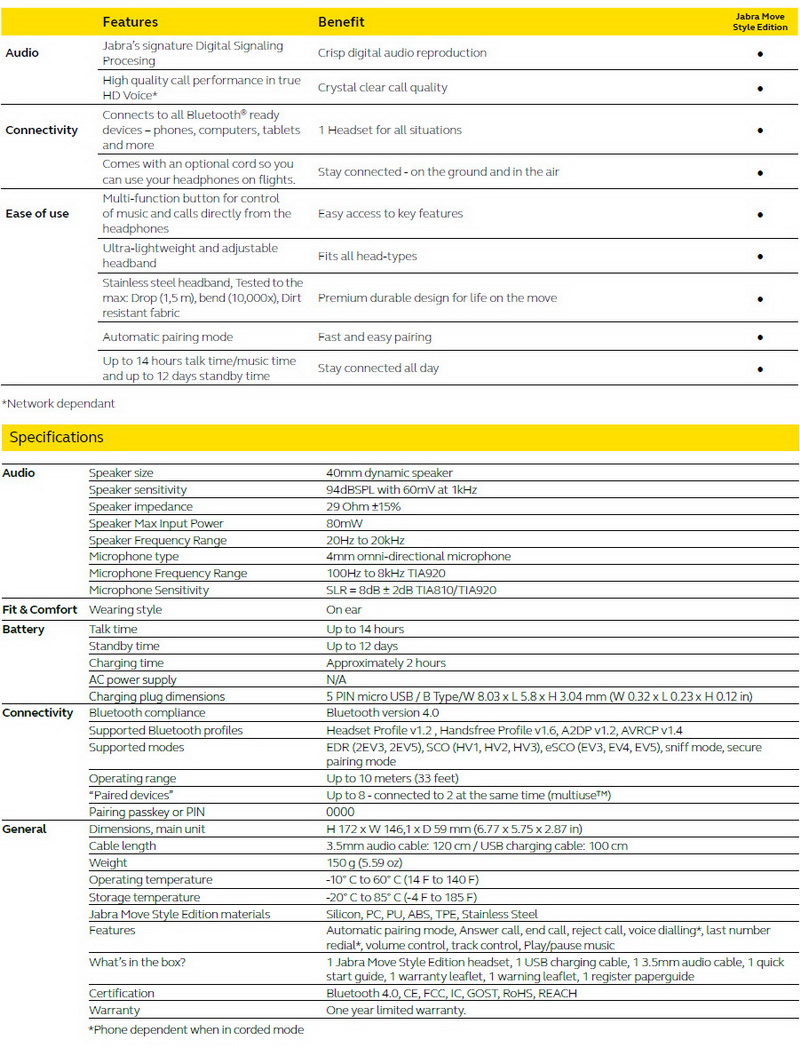 | | Features | Benefit | Jabra Move Style Edition |
|---|---|---|---|
| Audio | Jabra's signature Digital Signaling Procesing | Crisp digital audio reproduction | • |
| | High quality call performance in true HD Voice* | Crystal clear call quality | • |
| Connectivity | Connects to all Bluetooth® ready devices – phones, computers, tablets and more | 1 Headset for all situations | • |
| | Comes with an optional cord so you can use your headphones on flights. | Stay connected - on the ground and in the air | • |
| Ease of use | Multi-function button for control of music and calls directly from the headphones | Easy access to key features | • |
| | Ultra-lightweight and adjustable headband | Fits all head-types | • |
| | Stainless steel headband, Tested to the max: Drop (1,5 m), bend (10,000x), Dirt resistant fabric | Premium durable design for life on the move | • |
| | Automatic pairing mode | Fast and easy pairing | • |
| | Up to 14 hours talk time/music time and up to 12 days standby time | Stay connected all day | • |

*Network dependant

Specifications

| | | |
|---|---|---|
| Audio | Speaker size | 40mm dynamic speaker |
| | Speaker sensitivity | 94dBSPL with 60mV at 1kHz |
| | Speaker impedance | 29 Ohm ±15% |
| | Speaker Max Input Power | 80mW |
| | Speaker Frequency Range | 20Hz to 20kHz |
| | Microphone type | 4mm omni-directional microphone |
| | Microphone Frequency Range | 100Hz to 8kHz TIA920 |
| | Microphone Sensitivity | SLR = 8dB ± 2dB TIA810/TIA920 |
| Fit & Comfort | Wearing style | On ear |
| Battery | Talk time | Up to 14 hours |
| | Standby time | Up to 12 days |
| | Charging time | Approximately 2 hours |
| | AC power supply | N/A |
| | Charging plug dimensions | 5 PIN micro USB / B Type/W 8.03 x L 5.8 x H 3.04 mm (W 0.32 x L 0.23 x H 0.12 in) |
| Connectivity | Bluetooth compliance | Bluetooth version 4.0 |
| | Supported Bluetooth profiles | Headset Profile v1.2 , Handsfree Profile v1.6, A2DP v1.2, AVRCP v1.4 |
| | Supported modes | EDR (2EV3, 2EV5), SCO (HV1, HV2, HV3), eSCO (EV3, EV4, EV5), sniff mode, secure pairing mode |
| | Operating range | Up to 10 meters (33 feet) |
| | "Paired devices" | Up to 8 - connected to 2 at the same time (multiuse™) |
| | Pairing passkey or PIN | 0000 |
| General | Dimensions, main unit | H 172 x W 146,1 x D 59 mm (6.77 x 5.75 x 2.87 in) |
| | Cable length | 3.5mm audio cable: 120 cm / USB charging cable: 100 cm |
| | Weight | 150 g (5.59 oz) |
| | Operating temperature | -10° C to 60° C (14 F to 140 F) |
| | Storage temperature | -20° C to 85° C (-4 F to 185 F) |
| | Jabra Move Style Edition materials | Silicon, PC, PU, ABS, TPE, Stainless Steel |
| | Features | Automatic pairing mode, Answer call, end call, reject call, voice dialling*, last number redial*, volume control, track control, Play/pause music |
| | What's in the box? | 1 Jabra Move Style Edition headset, 1 USB charging cable, 1 3.5mm audio cable, 1 quick start guide, 1 warranty leaflet, 1 warning leaflet, 1 register paperguide |
| | Certification | Bluetooth 4.0, CE, FCC, IC, GOST, RoHS, REACH |
| | Warranty | One year limited warranty. |

*Phone dependent when in corded mode